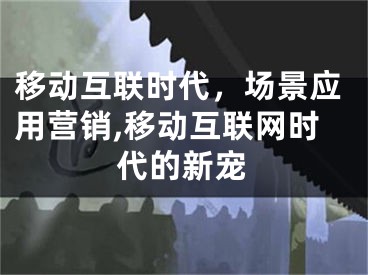 移动互联时代，场景应用营销,移动互联网时代的新宠